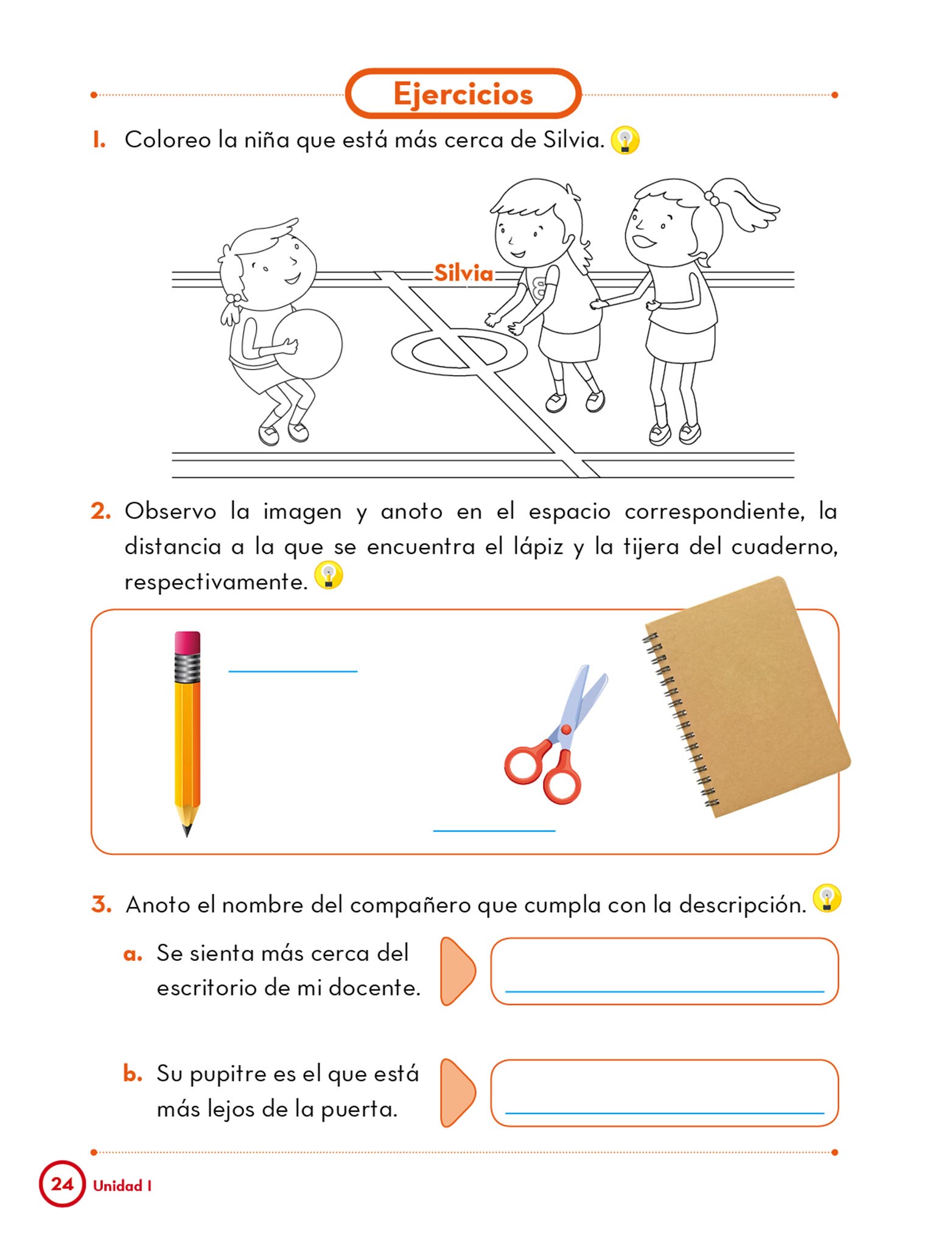 Ejercicios

1. Coloreo la niña que está más cerca de Silvia.

Silvia

2. Observo la imagen y anoto en el espacio correspondiente, la distancia a la que se encuentra el lápiz y la tijera del cuaderno, respectivamente.

3. Anoto el nombre del compañero que cumpla con la descripción.

a. Se sienta más cerca del escritorio de mi docente.

b. Su pupitre es el que está más lejos de la puerta.

24 Unidad 1